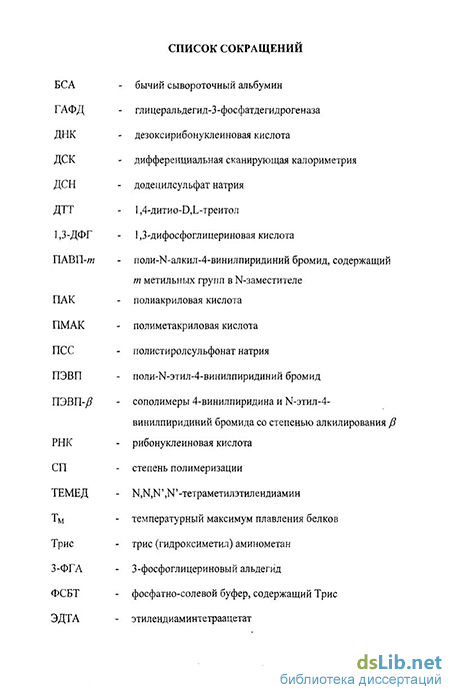 СПИСОК СОКРАЩЕНИЙ

БСА - бычий сывороточный альбумин

ГАФД - глицеральдегид-3-фосфатдегидрогеназа

ДНК - дезоксирибонуклеиновая кислота

ДСК - дифференциальная сканирующая калориметрия

ДСН - додецилсульфат натрия

ДТТ - 1,4-дитио-D,L-треитол

1,3-ДФГ - 1,3-дифосфоглицериновая кислота

ПАВП-$m$ - поли-N-алкил-4-винилпиридиний бромид, содержащий $m$ метильных групп в N-заместителе

ПАК - полиакриловая кислота

ПМАК - полиметакриловая кислота

ПСС - полистиролсульфонат натрия

ПЭВП - поли-N-этил-4-винилпиридиний бромид

ПЭВП-$\beta$ - сополимеры 4-винилпиридина и N-этил-4-винилпиридиний бромида со степенью алкилирования $\beta$

РНК - рибонуклеиновая кислота

СП - степень полимеризации

ТЕМЕД - N,N,N',N'-тетраметилэтилендиамин

$T_M$ - температурный максимум плавления белков

Трис - трис (гидроксиметил) аминометан

3-ФГА - 3-фосфоглицериновый альдегид

ФСБТ - фосфатно-солевой буфер, содержащий Трис

ЭДТА - этилендиаминтетраацетат

dsLib.net
библиотека диссертаций